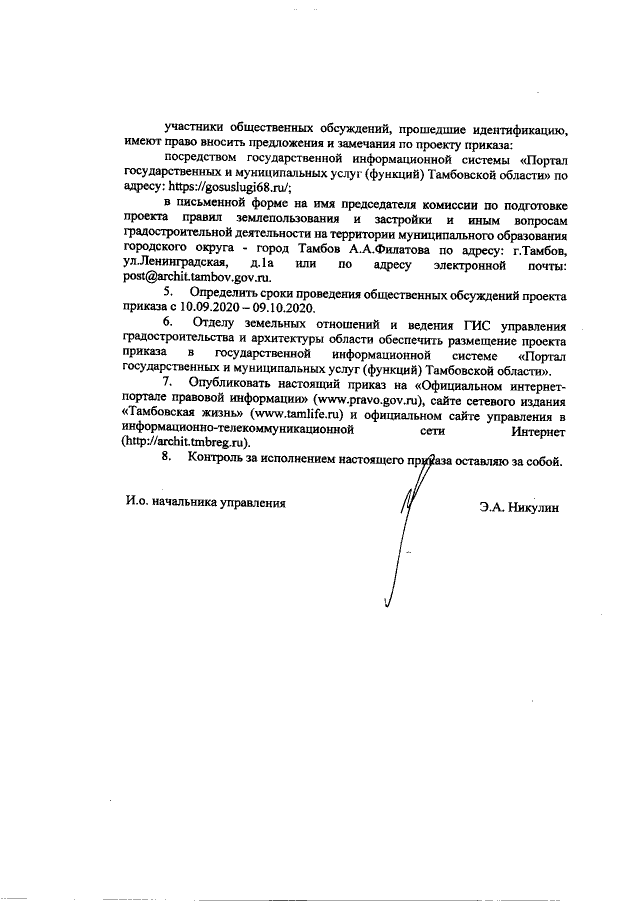 участники общественных обсуждений, прошедшие идентификацию, имеют право вносить предложения и замечания по проекту приказа:

посредством государственной информационной системы «Портал государственных и муниципальных услуг (функций) Тамбовской области» по адресу: https://gosuslugi68.ru/;

в письменной форме на имя председателя комиссии по подготовке проекта правил землепользования и застройки и иным вопросам градостроительной деятельности на территории муниципального образования городского округа - город Тамбов А.А.Филатова по адресу: г.Тамбов, ул.Ленинградская, д.1а или по адресу электронной почты: post@archit.tambov.gov.ru.

5. Определить сроки проведения общественных обсуждений проекта приказа с 10.09.2020 – 09.10.2020.

6. Отделу земельных отношений и ведения ГИС управления градостроительства и архитектуры области обеспечить размещение проекта приказа в государственной информационной системе «Портал государственных и муниципальных услуг (функций) Тамбовской области».

7. Опубликовать настоящий приказ на «Официальном интернет-портале правовой информации» (www.pravo.gov.ru), сайте сетевого издания «Тамбовская жизнь» (www.tamlife.ru) и официальном сайте управления в информационно-телекоммуникационной сети Интернет (http://archit.tmbreg.ru).

8. Контроль за исполнением настоящего приказа оставляю за собой.

И.о. начальника управления Э.А. Никулин